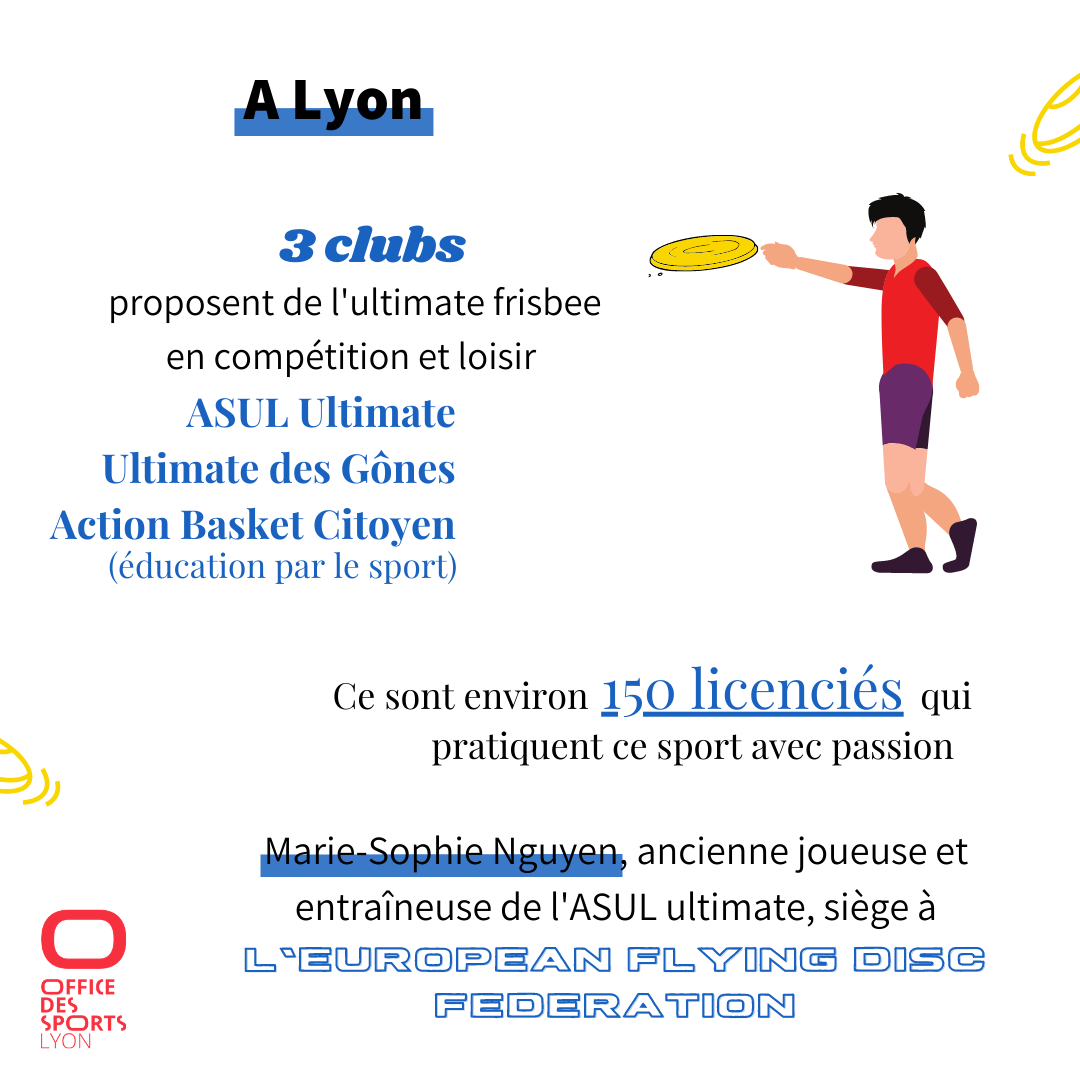 A Lyon

3 clubs
proposent de l'ultimate frisbee en compétition et loisir
ASUL Ultimate
Ultimate des Gônes
Action Basket Citoyen
(éducation par le sport)

Ce sont environ 150 licenciés qui pratiquent ce sport avec passion

Marie-Sophie Nguyen, ancienne joueuse et entraîneuse de l'ASUL ultimate, siège à L'EUROPEAN FLYING DISC FEDERATION

OFFICE DES SPORTS LYON